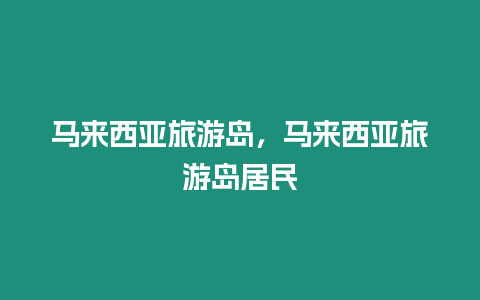 马来西亚旅游岛，马来西亚旅游岛居民